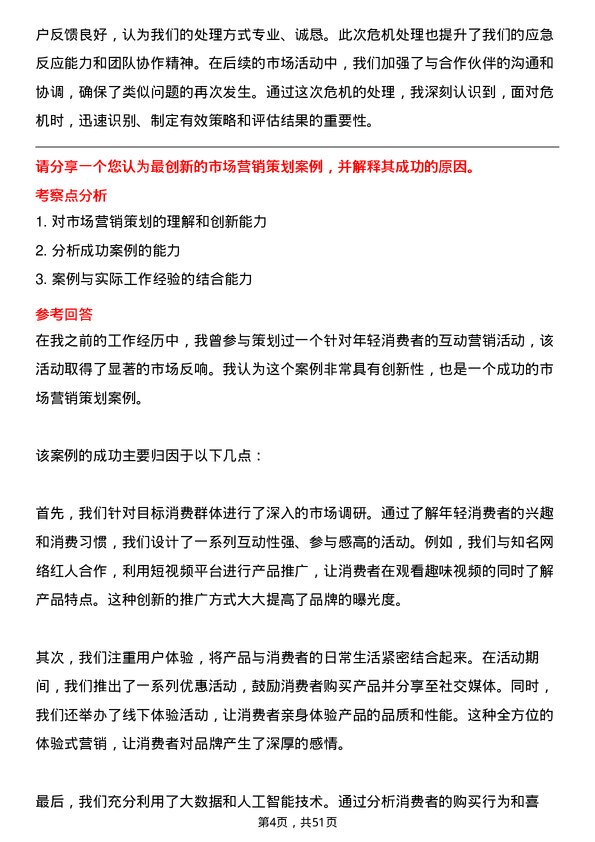 户反馈良好，认为我们的处理方式专业、诚恳。此次危机处理也提升了我们的应急反应能力和团队协作精神。在后续的市场活动中，我们加强了与合作伙伴的沟通和协调，确保了类似问题的再次发生。通过这次危机的处理，我深刻认识到，面对危机时，迅速识别、制定有效策略和评估结果的重要性。

请分享一个您认为最创新的市场营销策划案例，并解释其成功的原因。

考察点分析

1. 对市场营销策划的理解和创新能力

2. 分析成功案例的能力

3. 案例与实际工作经验的结合能力

参考回答

在我之前的工作经历中，我曾参与策划过一个针对年轻消费者的互动营销活动，该活动取得了显著的市场反响。我认为这个案例非常具有创新性，也是一个成功的市场营销策划案例。

该案例的成功主要归因于以下几点：

首先，我们针对目标消费群体进行了深入的市场调研。通过了解年轻消费者的兴趣和消费习惯，我们设计了一系列互动性强、参与感高的活动。例如，我们与知名网络红人合作，利用短视频平台进行产品推广，让消费者在观看趣味视频的同时了解产品特点。这种创新的推广方式大大提高了品牌的曝光度。

其次，我们注重用户体验，将产品与消费者的日常生活紧密结合起来。在活动期间，我们推出了一系列优惠活动，鼓励消费者购买产品并分享至社交媒体。同时，我们还举办了线下体验活动，让消费者亲身体验产品的品质和性能。这种全方位的体验式营销，让消费者对品牌产生了深厚的感情。

最后，我们充分利用了大数据和人工智能技术。通过分析消费者的购买行为和喜

第4页，共51页